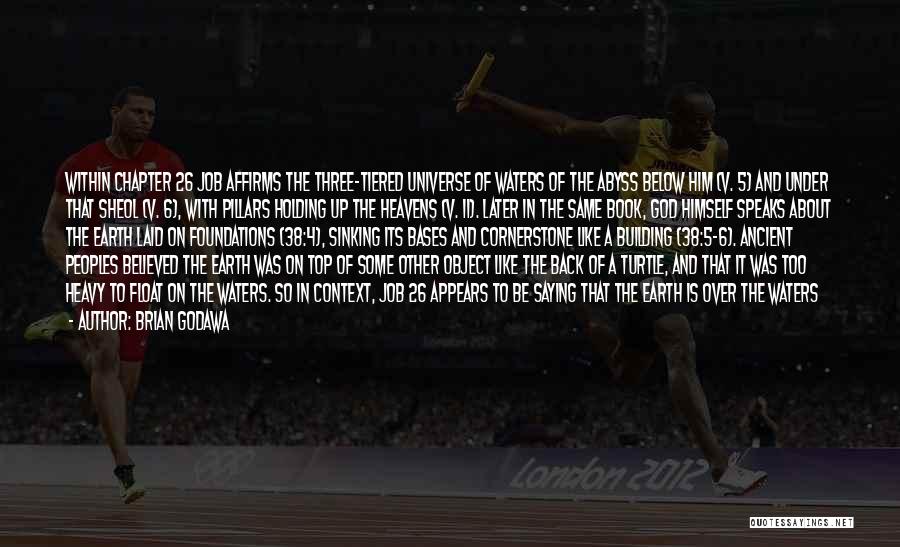 WITHIN CHAPTER 26 JOB AFFIRMS THE THREE-TIERED UNIVERSE OF WATERS OF THE ABYSS BELOW HIM (V. 5) AND UNDER THAT SHEOL (V. 6), WITH PILLARS HOLDING UP THE HEAVENS (V. 11). LATER IN THE SAME BOOK, GOD HIMSELF SPEAKS ABOUT THE EARTH LAID ON FOUNDATIONS (38:4), SINKING ITS BASES AND CORNERSTONE LIKE A BUILDING (38:5-6). ANCIENT PEOPLES BELIEVED THE EARTH WAS ON TOP OF SOME OTHER OBJECT LIKE THE BACK OF A TURTLE, AND THAT IT WAS TOO HEAVY TO FLOAT ON THE WATERS. SO IN CONTEXT, JOB 26 APPEARS TO BE SAYING THAT THE EARTH IS OVER THE WATERS
- AUTHOR: BRIAN GODAWA

London 2012

QUOTESSAYINGS.NET